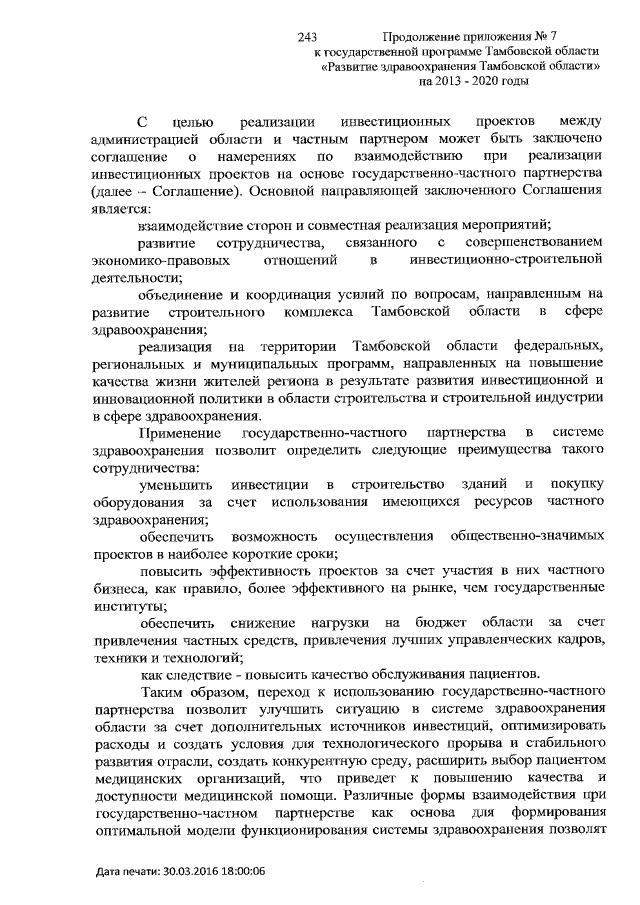 243

Продолжение приложения № 7
к государственной программе Тамбовской области
«Развитие здравоохранения Тамбовской области»
на 2013 - 2020 годы

С целью реализации инвестиционных проектов между администрацией области и частным партнером может быть заключено соглашение о намерениях по взаимодействию при реализации инвестиционных проектов на основе государственно-частного партнерства (далее – Соглашение). Основной направляющей заключенного Соглашения является:

взаимодействие сторон и совместная реализация мероприятий;

развитие сотрудничества, связанного с совершенствованием экономико-правовых отношений в инвестиционно-строительной деятельности;

объединение и координация усилий по вопросам, направленным на развитие строительного комплекса Тамбовской области в сфере здравоохранения;

реализация на территории Тамбовской области федеральных, региональных и муниципальных программ, направленных на повышение качества жизни жителей региона в результате развития инвестиционной и инновационной политики в области строительства и строительной индустрии в сфере здравоохранения.

Применение государственно-частного партнерства в системе здравоохранения позволит определить следующие преимущества такого сотрудничества:

уменьшить инвестиции в строительство зданий и покупку оборудования за счет использования имеющихся ресурсов частного здравоохранения;

обеспечить возможность осуществления общественно-значимых проектов в наиболее короткие сроки;

повысить эффективность проектов за счет участия в них частного бизнеса, как правило, более эффективного на рынке, чем государственные институты;

обеспечить снижение нагрузки на бюджет области за счет привлечения частных средств, привлечения лучших управленческих кадров, техники и технологий;

как следствие - повысить качество обслуживания пациентов.

Таким образом, переход к использованию государственно-частного партнерства позволит улучшить ситуацию в системе здравоохранения области за счет дополнительных источников инвестиций, оптимизировать расходы и создать условия для технологического прорыва и стабильного развития отрасли, создать конкурентную среду, расширить выбор пациентом медицинских организаций, что приведет к повышению качества и доступности медицинской помощи. Различные формы взаимодействия при государственно-частном партнерстве как основа для формирования оптимальной модели функционирования системы здравоохранения позволят

Дата печати: 30.03.2016 18:00:06